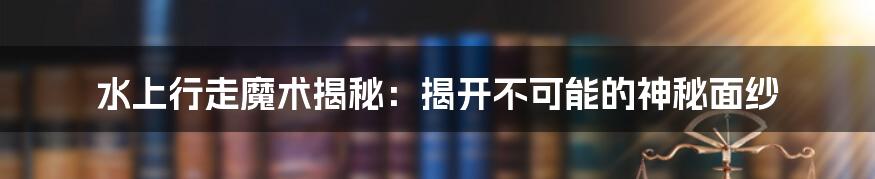 水上行走魔术揭秘：揭开不可能的神秘面纱